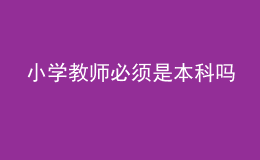 小学教师必须是本科吗